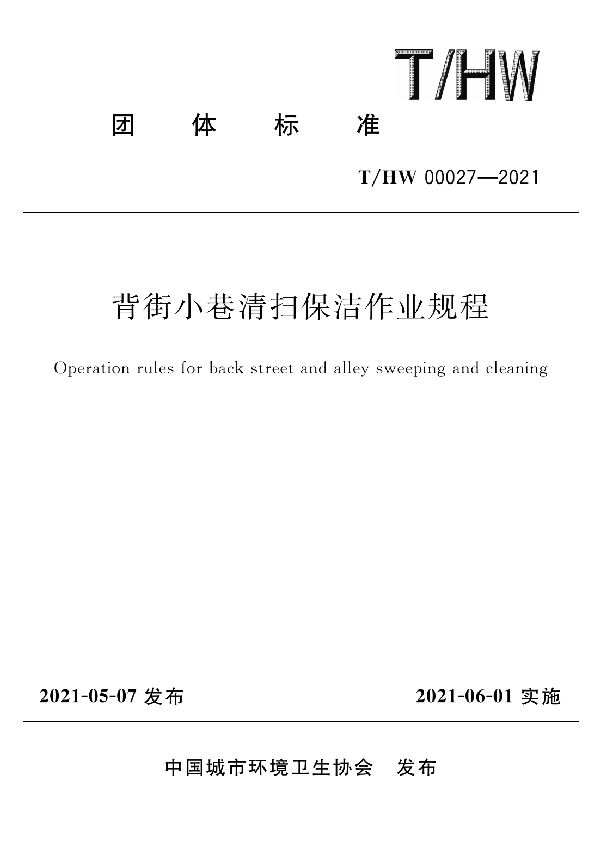 T/HW

团 体 标 准

T/HW 00027—2021

背街小巷清扫保洁作业规程

Operation rules for back street and alley sweeping and cleaning

2021-05-07 发布

2021-06-01 实施

中国城市环境卫生协会 发布